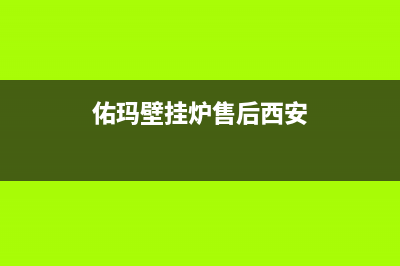 佑玛壁挂炉售后西安